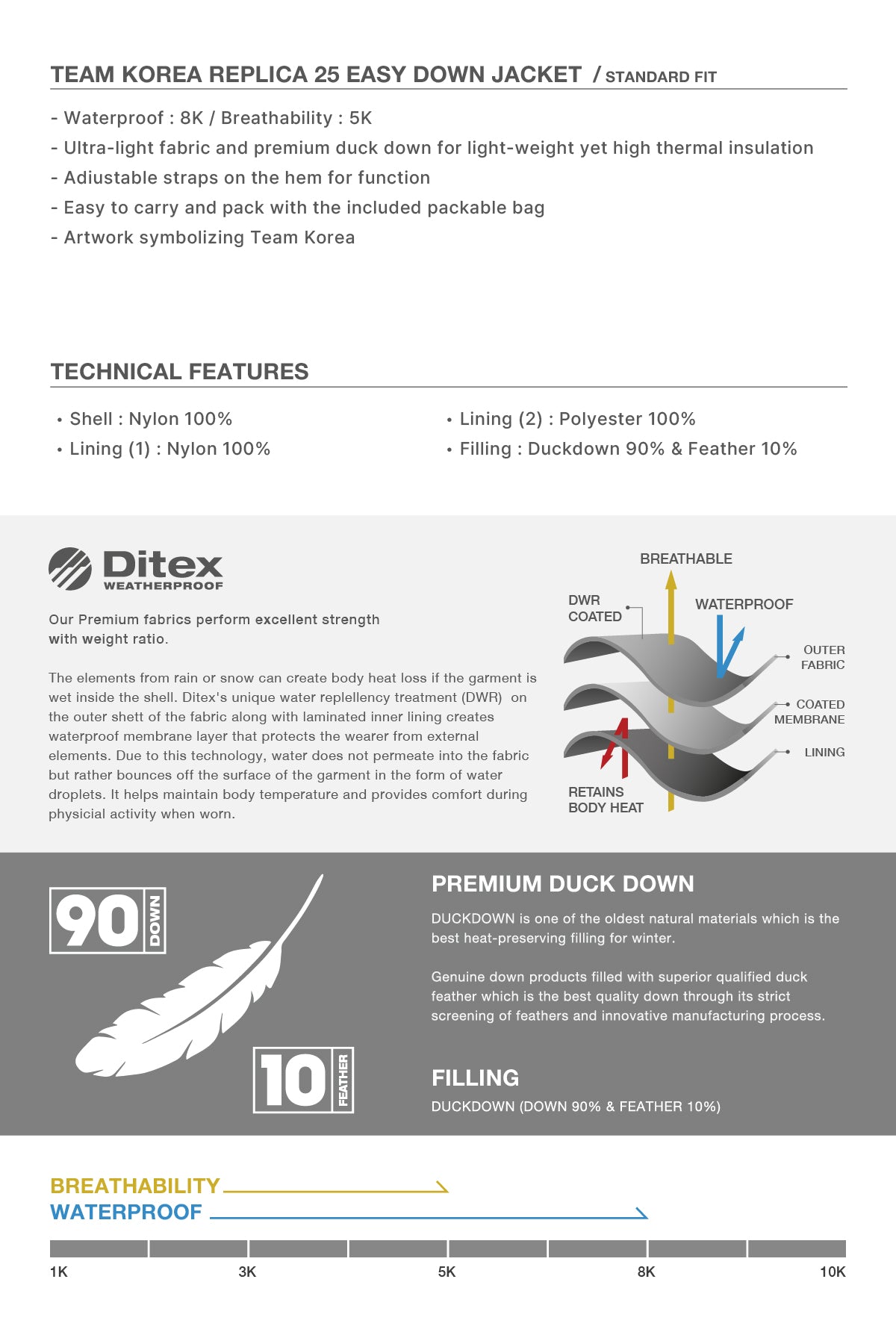 TEAM KOREA REPLICA 25 EASY DOWN JACKET / STANDARD FIT

- Waterproof : 8K / Breathability : 5K
- Ultra-light fabric and premium duck down for light-weight yet high thermal insulation
- Adiustable straps on the hem for function
- Easy to carry and pack with the included packable bag
- Artwork symbolizing Team Korea

TECHNICAL FEATURES

• Shell : Nylon 100%
• Lining (1) : Nylon 100%

• Lining (2) : Polyester 100%
• Filling : Duckdown 90% & Feather 10%

Ditex WEATHERPROOF

Our Premium fabrics perform excellent strength with weight ratio.

The elements from rain or snow can create body heat loss if the garment is wet inside the shell. Ditex's unique water replellency treatment (DWR) on the outer shett of the fabric along with laminated inner lining creates waterproof membrane layer that protects the wearer from external elements. Due to this technology, water does not permeate into the fabric but rather bounces off the surface of the garment in the form of water droplets. It helps maintain body temperature and provides comfort during physicial activity when worn.

BREATHABLE
DWR COATED
WATERPROOF
OUTER FABRIC
COATED MEMBRANE
LINING
RETAINS BODY HEAT

90 DOWN
10 FEATHER

PREMIUM DUCK DOWN
DUCKDOWN is one of the oldest natural materials which is the best heat-preserving filling for winter.

Genuine down products filled with superior qualified duck feather which is the best quality down through its strict screening of feathers and innovative manufacturing process.

FILLING
DUCKDOWN (DOWN 90% & FEATHER 10%)

BREATHABILITY
WATERPROOF

1K 3K 5K 8K 10K